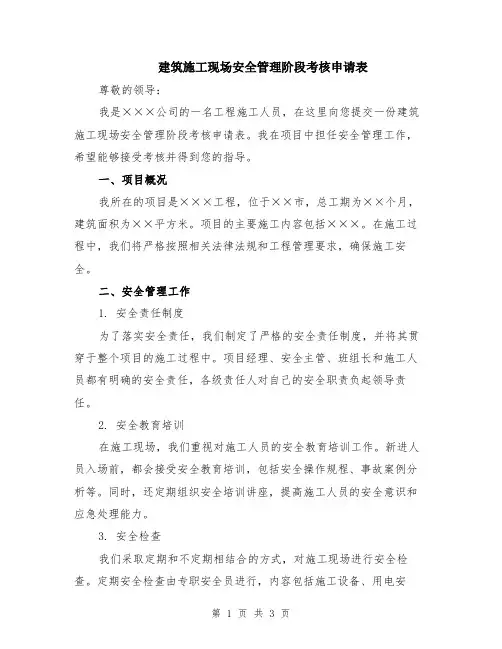 建筑施工现场安全管理阶段考核申请表

尊敬的领导：

我是×××公司的一名工程施工人员，在这里向您提交一份建筑施工现场安全管理阶段考核申请表。我在项目中担任安全管理工作，希望能够接受考核并得到您的指导。

一、项目概况

我所在的项目是×××工程，位于××市，总工期为××个月，建筑面积为××平方米。项目的主要施工内容包括×××。在施工过程中，我们将严格按照相关法律法规和工程管理要求，确保施工安全。

二、安全管理工作

1. 安全责任制度

为了落实安全责任，我们制定了严格的安全责任制度，并将其贯穿于整个项目的施工过程中。项目经理、安全主管、班组长和施工人员都有明确的安全责任，各级责任人对自己的安全职责负起领导责任。

2. 安全教育培训

在施工现场，我们重视对施工人员的安全教育培训工作。新进人员入场前，都会接受安全教育培训，包括安全操作规程、事故案例分析等。同时，还定期组织安全培训讲座，提高施工人员的安全意识和应急处理能力。

3. 安全检查

我们采取定期和不定期相结合的方式，对施工现场进行安全检查。定期安全检查由专职安全员进行，内容包括施工设备、用电安

第 1 页 共 3 页